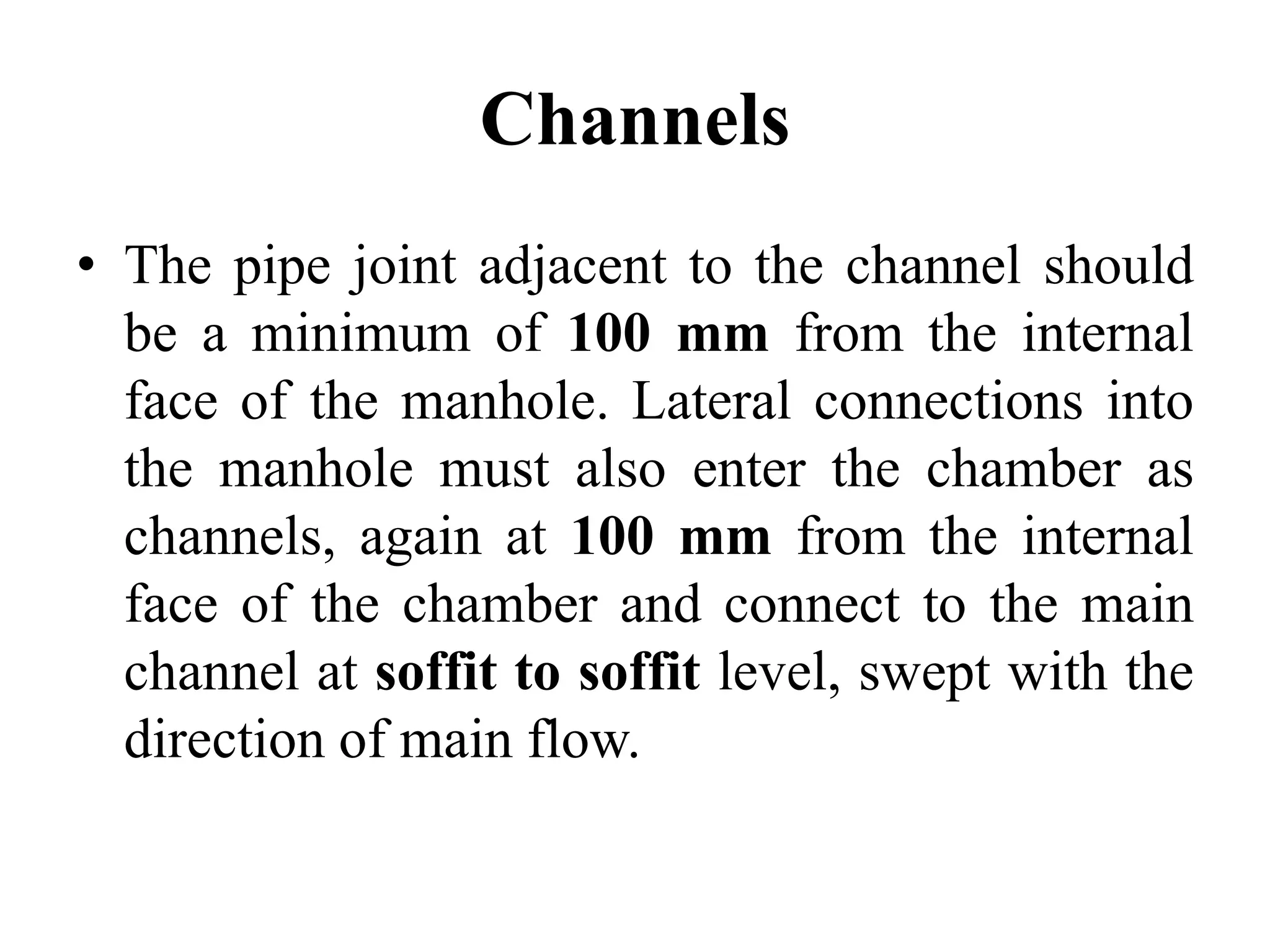 Channels

• The pipe joint adjacent to the channel should be a minimum of 100 mm from the internal face of the manhole. Lateral connections into the manhole must also enter the chamber as channels, again at 100 mm from the internal face of the chamber and connect to the main channel at soffit to soffit level, swept with the direction of main flow.